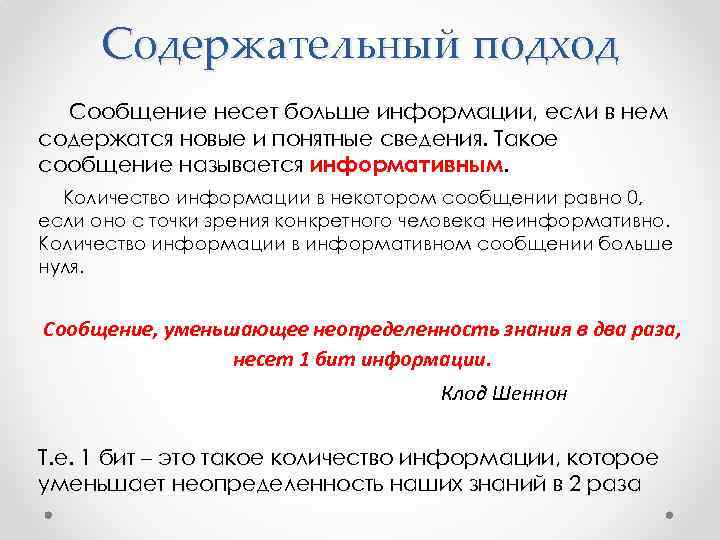 Содержательный подход

Сообщение несет больше информации, если в нем содержатся новые и понятные сведения. Такое сообщение называется информативным.

Количество информации в некотором сообщении равно 0, если оно с точки зрения конкретного человека неинформативно. Количество информации в информативном сообщении больше нуля.

Сообщение, уменьшающее неопределенность знания в два раза, несет 1 бит информации.

Клод Шеннон

Т.е. 1 бит – это такое количество информации, которое уменьшает неопределенность наших знаний в 2 раза